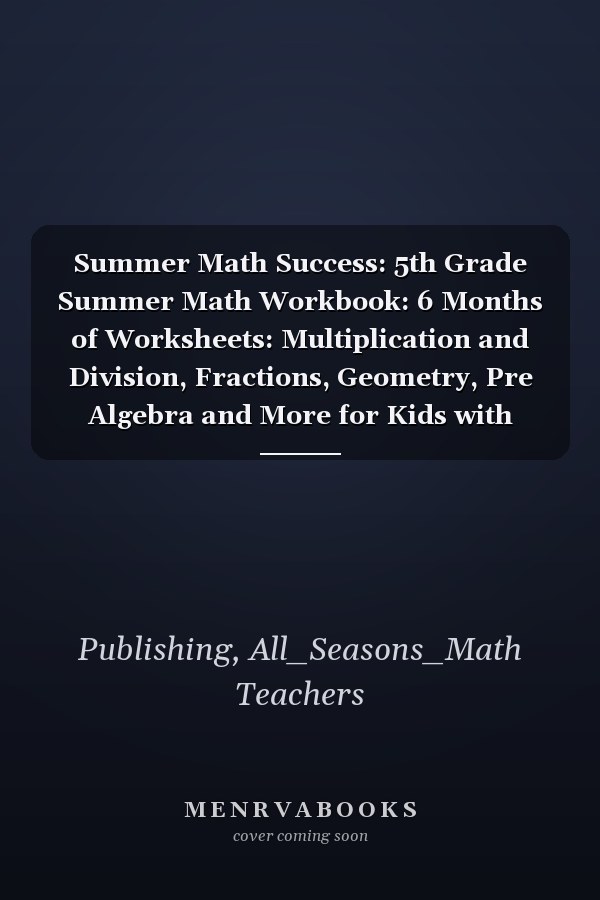 Summer Math Success: 5th Grade Summer Math Workbook: 6 Months of Worksheets: Multiplication and Division, Fractions, Geometry, Pre Algebra and More for Kids with

Publishing, All_Seasons_Math Teachers

MENRVABOOKS
cover coming soon